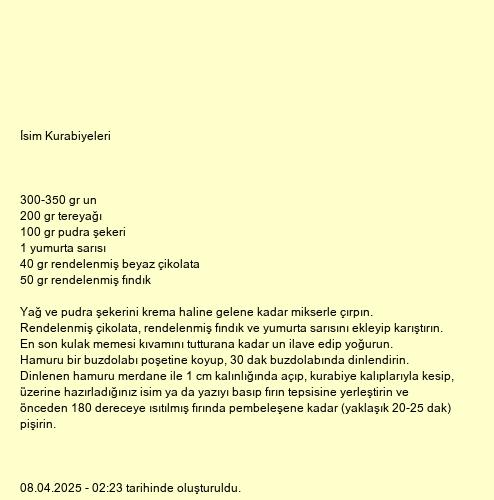 İsim Kurabiyeleri

300-350 gr un
200 gr tereyağı
100 gr pudra şekeri
1 yumurta sarısı
40 gr rendelenmiş beyaz çikolata
50 gr rendelenmiş fındık

Yağ ve pudra şekerini krema haline gelene kadar mikserle çırpın.
Rendelenmiş çikolata, rendelenmiş fındık ve yumurta sarısını ekleyip karıştırın.
En son kulak memesi kıvamını tutturana kadar un ilave edip yoğurun.
Hamuru bir buzdolabı poşetine koyup, 30 dak buzdolabında dinlendirin.
Dinlenen hamuru merdane ile 1 cm kalınlığında açıp, kurabiye kalıplarıyla kesip, üzerine hazırladığınız isim ya da yazıyı basıp fırın tepsisine yerleştirin ve önceden 180 dereceye ısıtılmış fırında pembeleşene kadar (yaklaşık 20-25 dak) pişirin.

08.04.2025 - 02:23 tarihinde oluşturuldu.